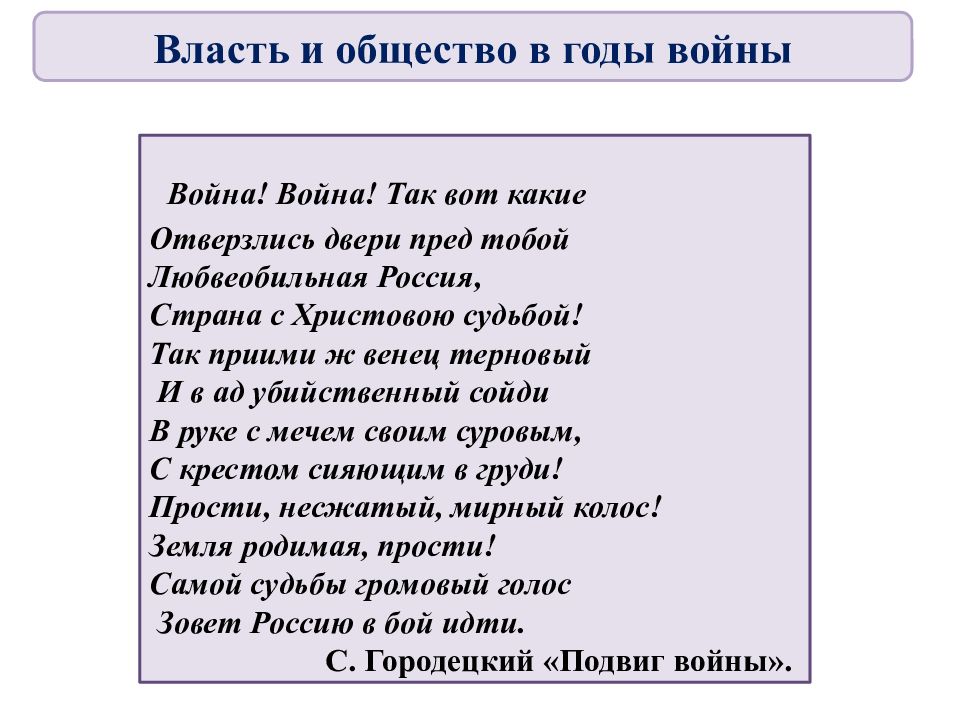 Власть и общество в годы войны

Война! Война! Так вот какие
Отверзлись двери пред тобой
Любвеобильная Россия,
Страна с Христовою судьбой!
Так прими ж венец терновый
И в ад убийственный сойди
В руке с мечем своим суровым,
С крестом сияющим в груди!
Прости, несжатый, мирный колос!
Земля родимая, прости!
Самой судьбы громовый голос
Зовет Россию в бой идти.
С. Городецкий «Подвиг войны».